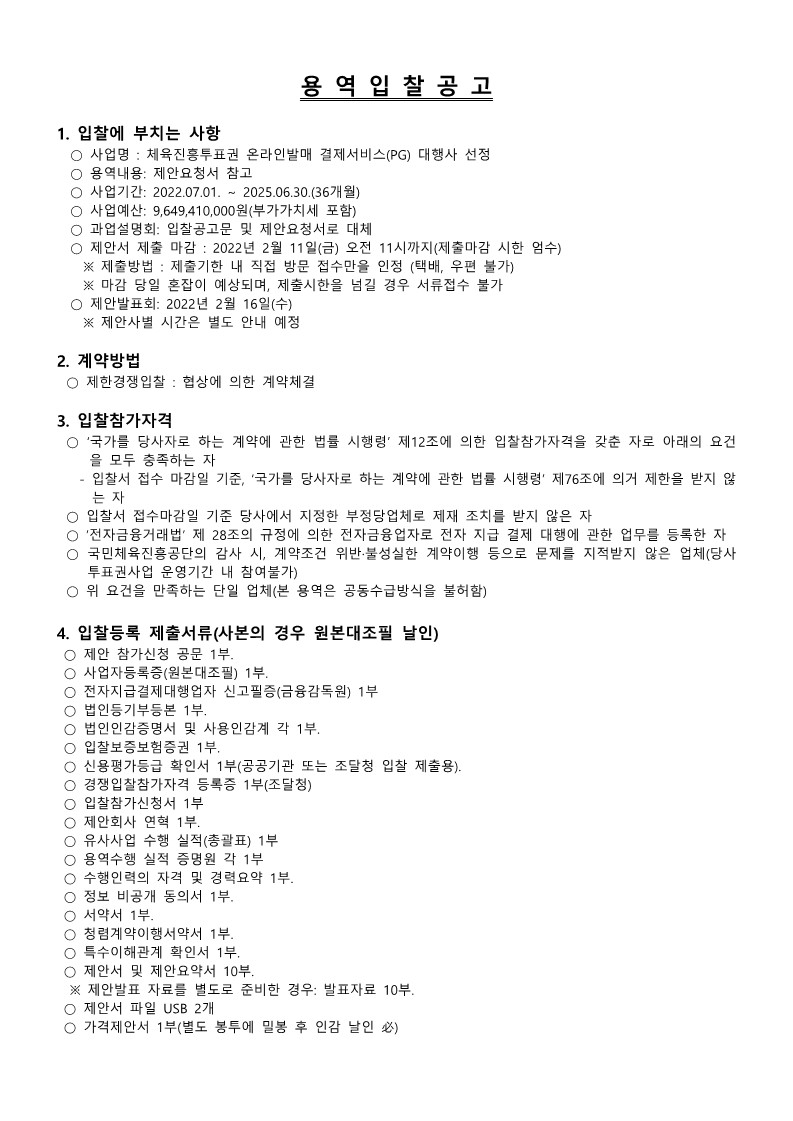 용 역 입 찰 공 고

1. 입찰에 부치는 사항
○ 사업명 : 체육진흥투표권 온라인발매 결제서비스(PG) 대행사 선정
○ 용역내용: 제안요청서 참고
○ 사업기간: 2022.07.01. ~ 2025.06.30.(36개월)
○ 사업예산: 9,649,410,000원(부가가치세 포함)
○ 과업설명회: 입찰공고문 및 제안요청서로 대체
○ 제안서 제출 마감 : 2022년 2월 11일(금) 오전 11시까지(제출마감 시한 엄수)
※ 제출방법 : 제출기한 내 직접 방문 접수만을 인정 (택배, 우편 불가)
※ 마감 당일 혼잡이 예상되며, 제출시한을 넘길 경우 서류접수 불가
○ 제안발표회: 2022년 2월 16일(수)
※ 제안사별 시간은 별도 안내 예정

2. 계약방법
○ 제한경쟁입찰 : 협상에 의한 계약체결

3. 입찰참가자격
○ '국가를 당사자로 하는 계약에 관한 법률 시행령' 제12조에 의한 입찰참가자격을 갖춘 자로 아래의 요건을 모두 충족하는 자
- 입찰서 접수 마감일 기준, '국가를 당사자로 하는 계약에 관한 법률 시행령' 제76조에 의거 제한을 받지 않는 자
○ 입찰서 접수마감일 기준 당사에서 지정한 부정당업체로 제재 조치를 받지 않은 자
○ '전자금융거래법' 제 28조의 규정에 의한 전자금융업자로 전자 지급 결제 대행에 관한 업무를 등록한 자
○ 국민체육진흥공단의 감사 시, 계약조건 위반·불성실한 계약이행 등으로 문제를 지적받지 않은 업체(당사 투표권사업 운영기간 내 참여불가)
○ 위 요건을 만족하는 단일 업체(본 용역은 공동수급방식을 불허함)

4. 입찰등록 제출서류(사본의 경우 원본대조필 날인)
○ 제안 참가신청 공문 1부.
○ 사업자등록증(원본대조필) 1부.
○ 전자지급결제대행업자 신고필증(금융감독원) 1부
○ 법인등기부등본 1부.
○ 법인인감증명서 및 사용인감계 각 1부.
○ 입찰보증보험증권 1부.
○ 신용평가등급 확인서 1부(공공기관 또는 조달청 입찰 제출용).
○ 경쟁입찰참가자격 등록증 1부(조달청)
○ 입찰참가신청서 1부
○ 제안회사 연혁 1부.
○ 유사사업 수행 실적(총괄표) 1부
○ 용역수행 실적 증명원 각 1부
○ 수행인력의 자격 및 경력요약 1부.
○ 정보 비공개 동의서 1부.
○ 서약서 1부.
○ 청렴계약이행서약서 1부.
○ 특수이해관계 확인서 1부.
○ 제안서 및 제안요약서 10부.
※ 제안발표 자료를 별도로 준비한 경우: 발표자료 10부.
○ 제안서 파일 USB 2개
○ 가격제안서 1부(별도 봉투에 밀봉 후 인감 날인 必)